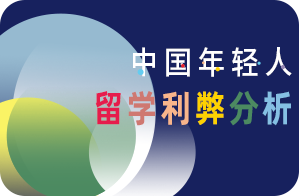 中国年轻人
留学利弊分析